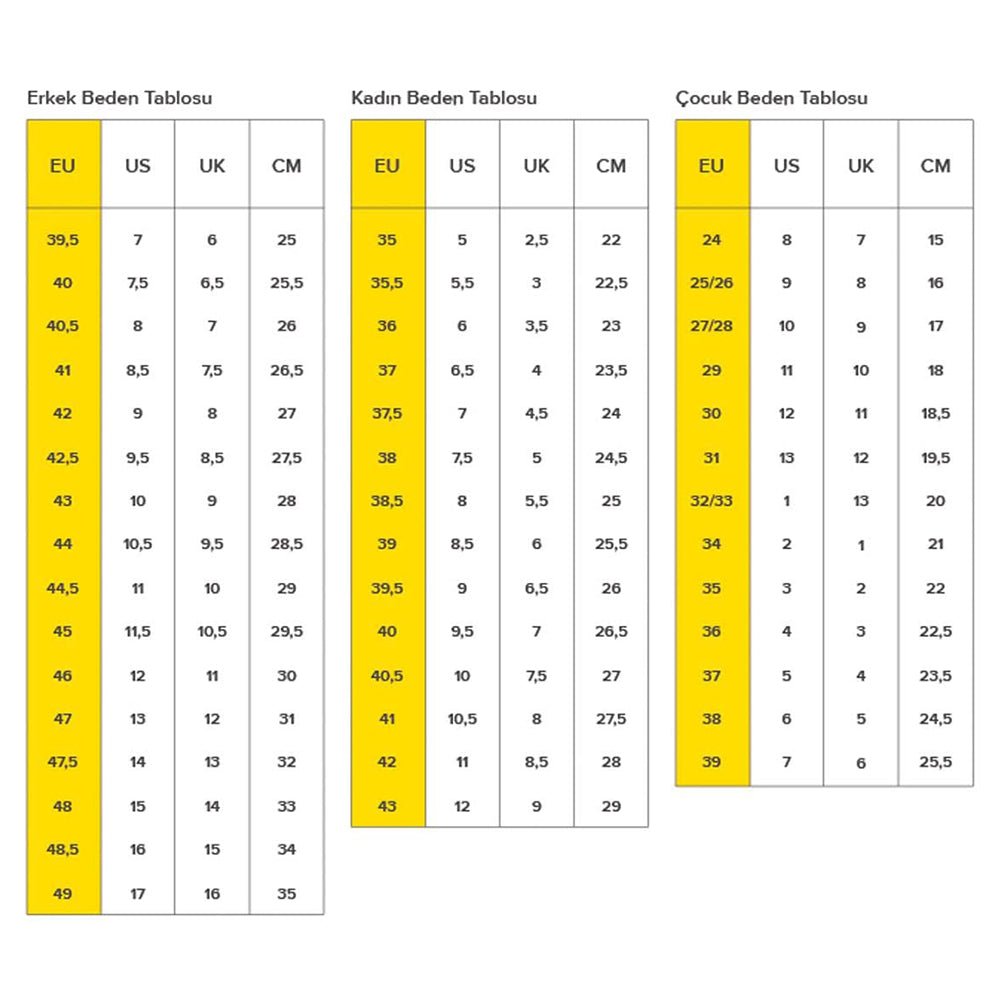 Erkek Beden Tablosu

| EU | US | UK | CM |
|---|---|---|---|
| 39,5 | 7 | 6 | 25 |
| 40 | 7,5 | 6,5 | 25,5 |
| 40,5 | 8 | 7 | 26 |
| 41 | 8,5 | 7,5 | 26,5 |
| 42 | 9 | 8 | 27 |
| 42,5 | 9,5 | 8,5 | 27,5 |
| 43 | 10 | 9 | 28 |
| 44 | 10,5 | 9,5 | 28,5 |
| 44,5 | 11 | 10 | 29 |
| 45 | 11,5 | 10,5 | 29,5 |
| 46 | 12 | 11 | 30 |
| 47 | 13 | 12 | 31 |
| 47,5 | 14 | 13 | 32 |
| 48 | 15 | 14 | 33 |
| 48,5 | 16 | 15 | 34 |
| 49 | 17 | 16 | 35 |

Kadın Beden Tablosu

| EU | US | UK | CM |
|---|---|---|---|
| 35 | 5 | 2,5 | 22 |
| 35,5 | 5,5 | 3 | 22,5 |
| 36 | 6 | 3,5 | 23 |
| 37 | 6,5 | 4 | 23,5 |
| 37,5 | 7 | 4,5 | 24 |
| 38 | 7,5 | 5 | 24,5 |
| 38,5 | 8 | 5,5 | 25 |
| 39 | 8,5 | 6 | 25,5 |
| 39,5 | 9 | 6,5 | 26 |
| 40 | 9,5 | 7 | 26,5 |
| 40,5 | 10 | 7,5 | 27 |
| 41 | 10,5 | 8 | 27,5 |
| 42 | 11 | 8,5 | 28 |
| 43 | 12 | 9 | 29 |

Çocuk Beden Tablosu

| EU | US | UK | CM |
|---|---|---|---|
| 24 | 8 | 7 | 15 |
| 25/26 | 9 | 8 | 16 |
| 27/28 | 10 | 9 | 17 |
| 29 | 11 | 10 | 18 |
| 30 | 12 | 11 | 18,5 |
| 31 | 13 | 12 | 19,5 |
| 32/33 | 1 | 13 | 20 |
| 34 | 2 | 1 | 21 |
| 35 | 3 | 2 | 22 |
| 36 | 4 | 3 | 22,5 |
| 37 | 5 | 4 | 23,5 |
| 38 | 6 | 5 | 24,5 |
| 39 | 7 | 6 | 25,5 |